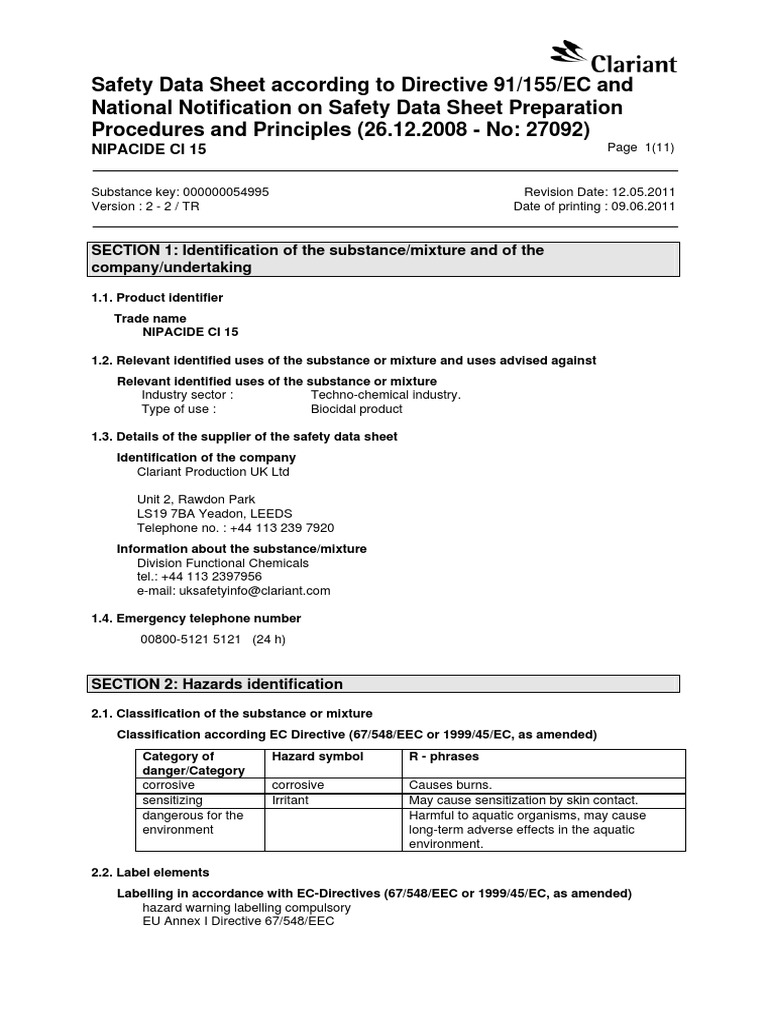 Clariant

Safety Data Sheet according to Directive 91/155/EC and National Notification on Safety Data Sheet Preparation Procedures and Principles (26.12.2008 - No: 27092)
NIPACIDE CI 15

Page 1(11)

Substance key: 000000054995
Version : 2 - 2 / TR

Revision Date: 12.05.2011
Date of printing : 09.06.2011

SECTION 1: Identification of the substance/mixture and of the company/undertaking

1.1. Product identifier

Trade name
NIPACIDE CI 15

1.2. Relevant identified uses of the substance or mixture and uses advised against

Relevant identified uses of the substance or mixture
Industry sector : Techno-chemical industry.
Type of use : Biocidal product

1.3. Details of the supplier of the safety data sheet

Identification of the company
Clariant Production UK Ltd

Unit 2, Rawdon Park
LS19 7BA Yeadon, LEEDS
Telephone no. : +44 113 239 7920

Information about the substance/mixture
Division Functional Chemicals
tel.: +44 113 2397956
e-mail: uksafetyinfo@clariant.com

1.4. Emergency telephone number

00800-5121 5121 (24 h)

SECTION 2: Hazards identification

2.1. Classification of the substance or mixture

Classification according EC Directive (67/548/EEC or 1999/45/EC, as amended)

| Category of danger/Category | Hazard symbol | R - phrases |
|---|---|---|
| corrosive | corrosive | Causes burns. |
| sensitizing | Irritant | May cause sensitization by skin contact. |
| dangerous for the environment | | Harmful to aquatic organisms, may cause long-term adverse effects in the aquatic environment. |

2.2. Label elements

Labelling in accordance with EC-Directives (67/548/EEC or 1999/45/EC, as amended)
hazard warning labelling compulsory
EU Annex I Directive 67/548/EEC